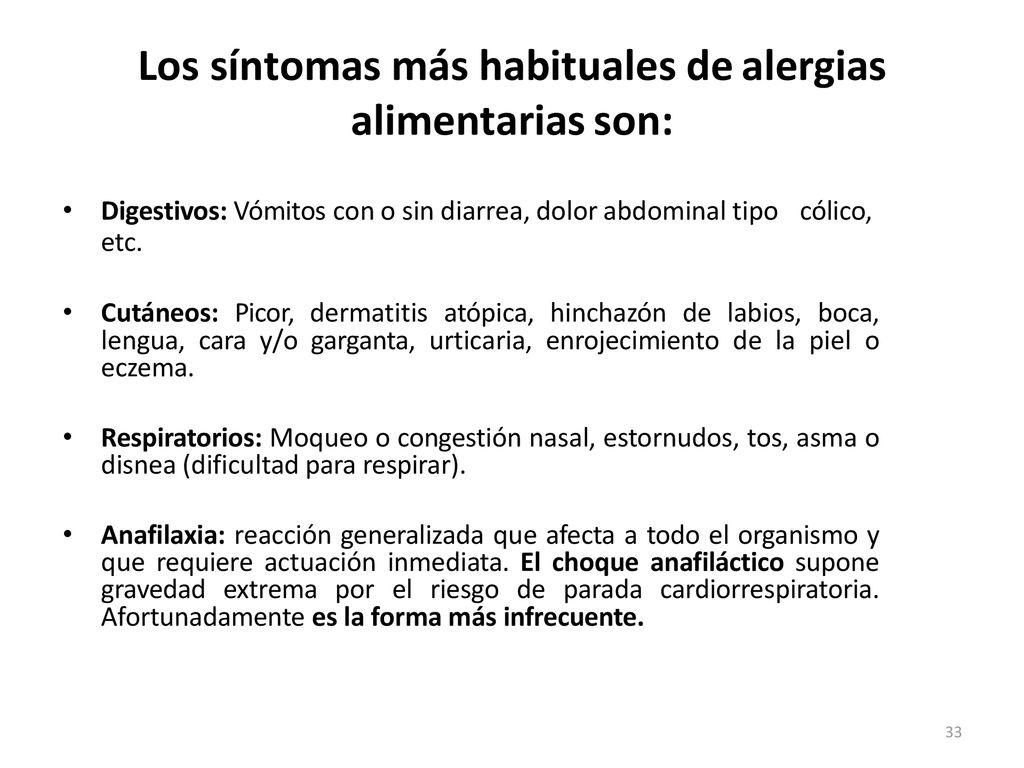 Los síntomas más habituales de alergias alimentarias son:

• Digestivos: Vómitos con o sin diarrea, dolor abdominal tipo cólico, etc.

• Cutáneos: Picor, dermatitis atópica, hinchazón de labios, boca, lengua, cara y/o garganta, urticaria, enrojecimiento de la piel o eczema.

• Respiratorios: Moqueo o congestión nasal, estornudos, tos, asma o disnea (dificultad para respirar).

• Anafilaxia: reacción generalizada que afecta a todo el organismo y que requiere actuación inmediata. El choque anafiláctico supone gravedad extrema por el riesgo de parada cardiorrespiratoria. Afortunadamente es la forma más infrecuente.

33